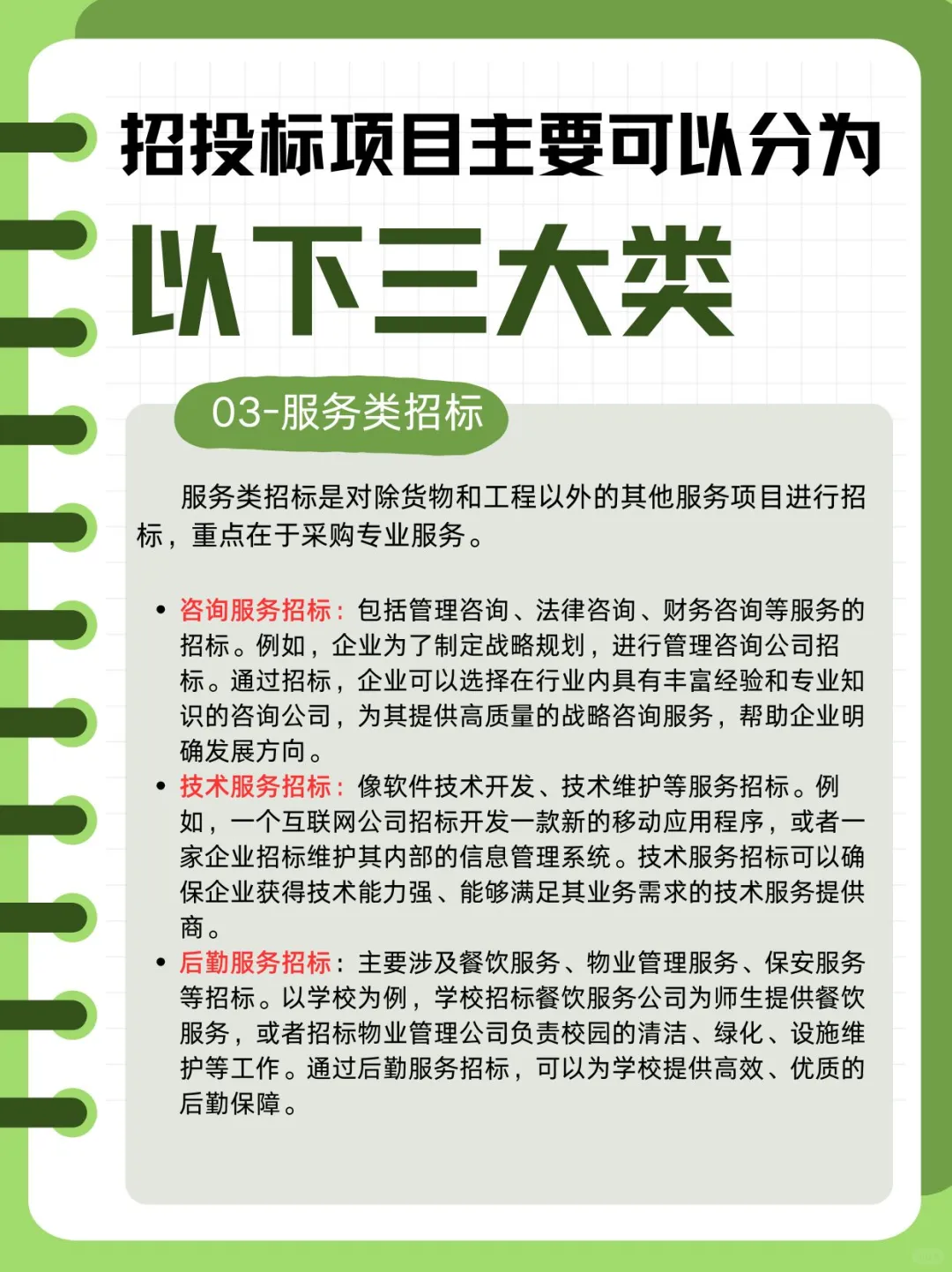 招投标项目主要可以分为

以下三大类

03-服务类招标

服务类招标是对除货物和工程以外的其他服务项目进行招标，重点在于采购专业服务。

• 咨询服务招标：包括管理咨询、法律咨询、财务咨询等服务的招标。例如，企业为了制定战略规划，进行管理咨询公司招标。通过招标，企业可以选择在行业内具有丰富经验和专业知识的咨询公司，为其提供高质量的战略咨询服务，帮助企业明确发展方向。
• 技术服务招标：像软件技术开发、技术维护等服务招标。例如，一个互联网公司招标开发一款新的移动应用程序，或者一家企业招标维护其内部的信息管理系统。技术服务招标可以确保企业获得技术能力强、能够满足其业务需求的技术服务提供商。
• 后勤服务招标：主要涉及餐饮服务、物业管理服务、保安服务等招标。以学校为例，学校招标餐饮服务公司为师生提供餐饮服务，或者招标物业管理公司负责校园的清洁、绿化、设施维护等工作。通过后勤服务招标，可以为学校提供高效、优质的后勤保障。